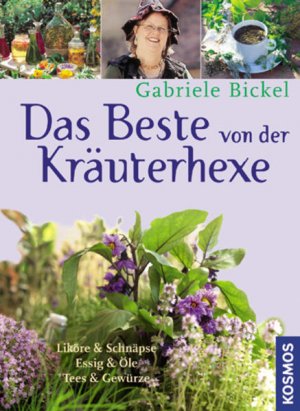 Gabriele Bickel

Das Beste von der Kräuterhexe

Liköre & Schnäpse
Essig & Öle
Tees & Gewürze

KOSMOS